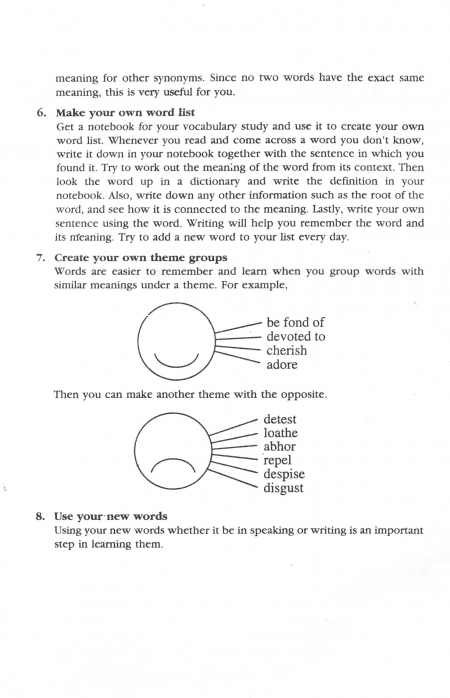 meaning for other synonyms. Since no two words have the exact same meaning, this is very useful for you.

6. Make your own word list
Get a notebook for your vocabulary study and use it to create your own word list. Whenever you read and come across a word you don't know, write it down in your notebook together with the sentence in which you found it. Try to work out the meaning of the word from its context. Then look the word up in a dictionary and write the definition in your notebook. Also, write down any other information such as the root of the word, and see how it is connected to the meaning. Lastly, write your own sentence using the word. Writing will help you remember the word and its meaning. Try to add a new word to your list every day.

7. Create your own theme groups
Words are easier to remember and learn when you group words with similar meanings under a theme. For example,

be fond of
devoted to
cherish
adore

Then you can make another theme with the opposite.

detest
loathe
abhor
repel
despise
disgust

8. Use your new words
Using your new words whether it be in speaking or writing is an important step in learning them.